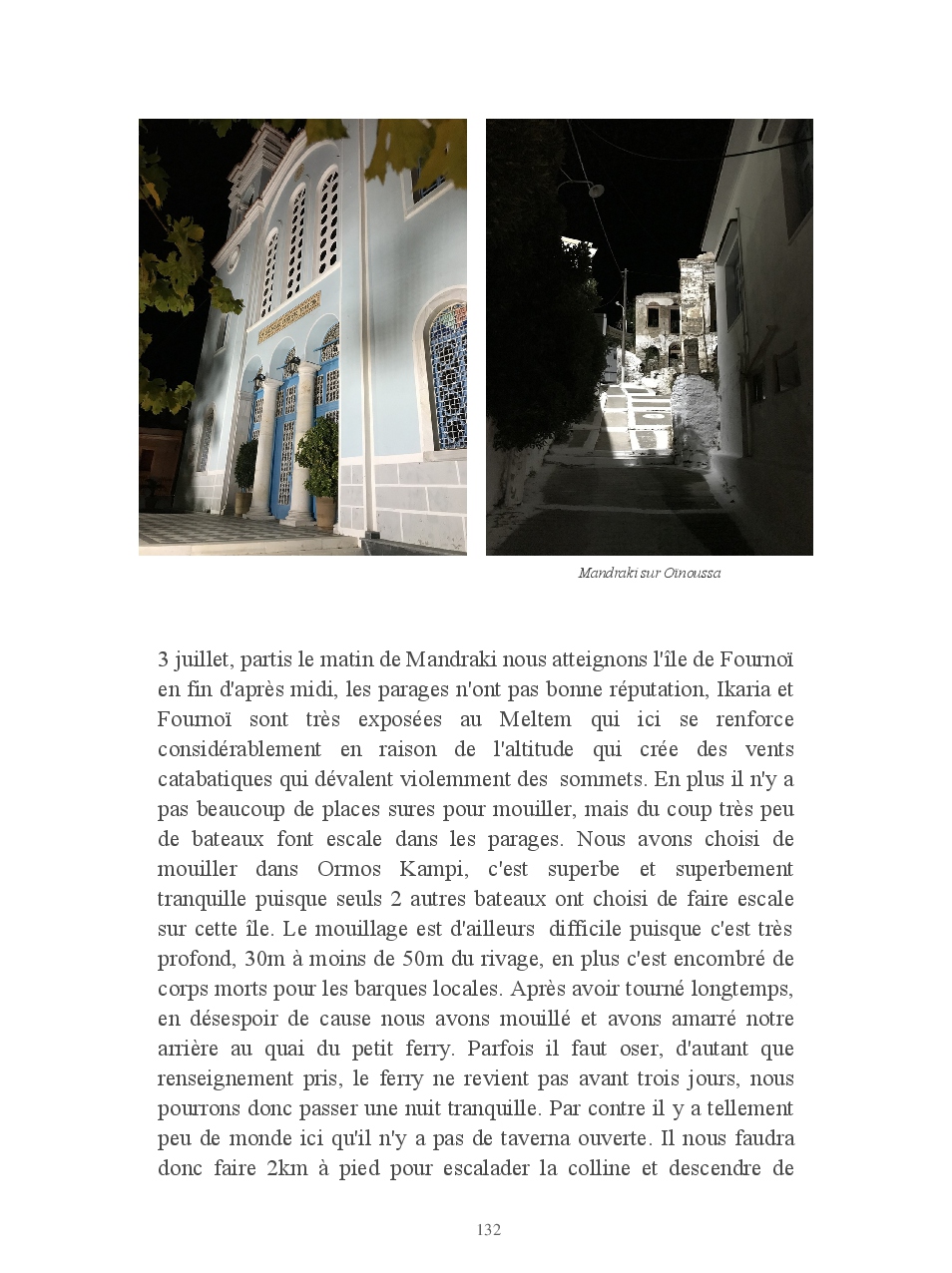 Mandraki sur Oinoussa

3 juillet, partis le matin de Mandraki nous atteignons l'île de Fournoï en fin d'après midi, les parages n'ont pas bonne réputation, Ikaria et Fournoï sont très exposées au Meltem qui ici se renforce considérablement en raison de l'altitude qui crée des vents catabatiques qui dévalent violemment des sommets. En plus il n'y a pas beaucoup de places sures pour mouiller, mais du coup très peu de bateaux font escale dans les parages. Nous avons choisi de mouiller dans Ormos Kampi, c'est superbe et superbement tranquille puisque seuls 2 autres bateaux ont choisi de faire escale sur cette île. Le mouillage est d'ailleurs difficile puisque c'est très profond, 30m à moins de 50m du rivage, en plus c'est encombré de corps morts pour les barques locales. Après avoir tourné longtemps, en désespoir de cause nous avons mouillé et avons amarré notre arrière au quai du petit ferry. Parfois il faut oser, d'autant que renseignement pris, le ferry ne revient pas avant trois jours, nous pourrons donc passer une nuit tranquille. Par contre il y a tellement peu de monde ici qu'il n'y a pas de taverna ouverte. Il nous faudra donc faire 2km à pied pour escalader la colline et descendre de

132